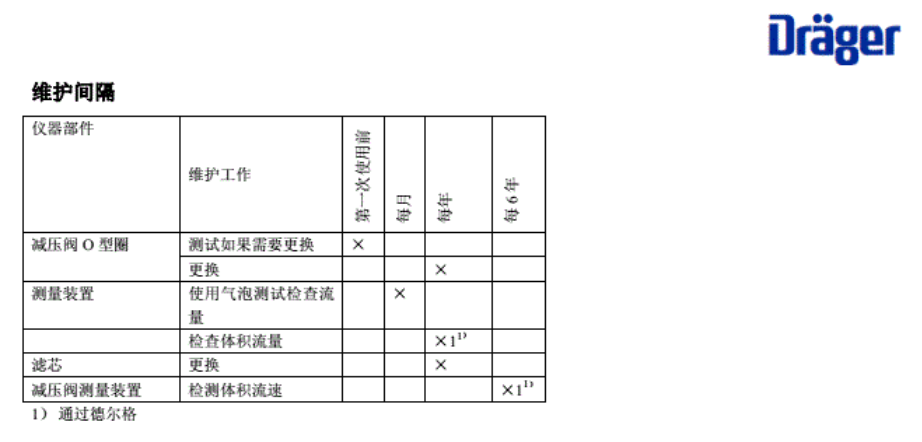 Dräger

维护间隔

| 仪器部件 | 维护工作 | 第一次使用前 | 每月 | 每年 | 每6年 |
|---|---|---|---|---|---|
| 减压阀O型圈 | 测试如果需要更换 | × | | | |
| | 更换 | | | × | |
| 测量装置 | 使用气泡测试检查流量 | | × | | |
| | 检查体积流量 | | | ×1$^{1)}$ | |
| 滤芯 | 更换 | | | × | |
| 减压阀测量装置 | 检测体积流速 | | | | ×1$^{1)}$ |

1）通过德尔格